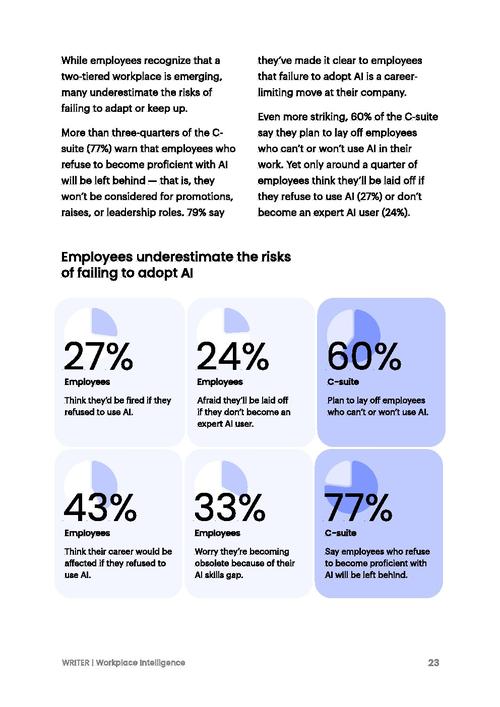 While employees recognize that a two-tiered workplace is emerging, many underestimate the risks of failing to adapt or keep up.

More than three-quarters of the C-suite (77%) warn that employees who refuse to become proficient with AI will be left behind — that is, they won't be considered for promotions, raises, or leadership roles. 79% say they've made it clear to employees that failure to adopt AI is a career-limiting move at their company.

Even more striking, 60% of the C-suite say they plan to lay off employees who can't or won't use AI in their work. Yet only around a quarter of employees think they'll be laid off if they refuse to use AI (27%) or don't become an expert AI user (24%).

Employees underestimate the risks of failing to adopt AI

27%
Employees
Think they'd be fired if they refused to use AI.

24%
Employees
Afraid they'll be laid off if they don't become an expert AI user.

60%
C-suite
Plan to lay off employees who can't or won't use AI.

43%
Employees
Think their career would be affected if they refused to use AI.

33%
Employees
Worry they're becoming obsolete because of their AI skills gap.

77%
C-suite
Say employees who refuse to become proficient with AI will be left behind.

WRITER | Workplace Intelligence

23